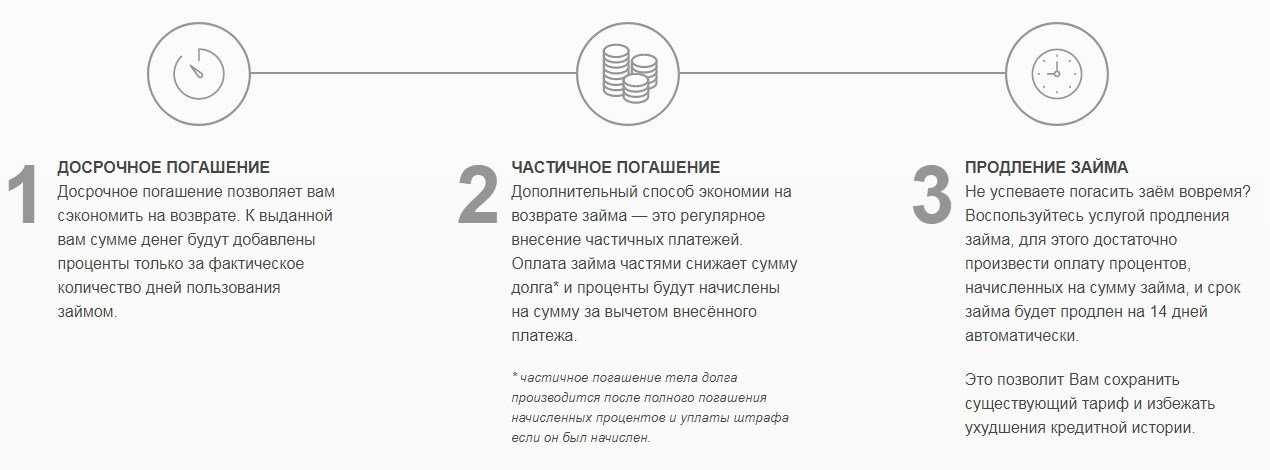 1
ДОСРОЧНОЕ ПОГАШЕНИЕ
Досрочное погашение позволяет вам сэкономить на возврате. К выданной вам сумме денег будут добавлены проценты только за фактическое количество дней пользования займом.

2
ЧАСТИЧНОЕ ПОГАШЕНИЕ
Дополнительный способ экономии на возврате займа — это регулярное внесение частичных платежей. Оплата займа частями снижает сумму долга* и проценты будут начислены на сумму за вычетом внесённого платежа.

* частичное погашение тела долга производится после полного погашения начисленных процентов и уплаты штрафа если он был начислен.

3
ПРОДЛЕНИЕ ЗАЙМА
Не успеваете погасить заём вовремя? Воспользуйтесь услугой продления займа, для этого достаточно произвести оплату процентов, начисленных на сумму займа, и срок займа будет продлен на 14 дней автоматически.

Это позволит Вам сохранить существующий тариф и избежать ухудшения кредитной истории.